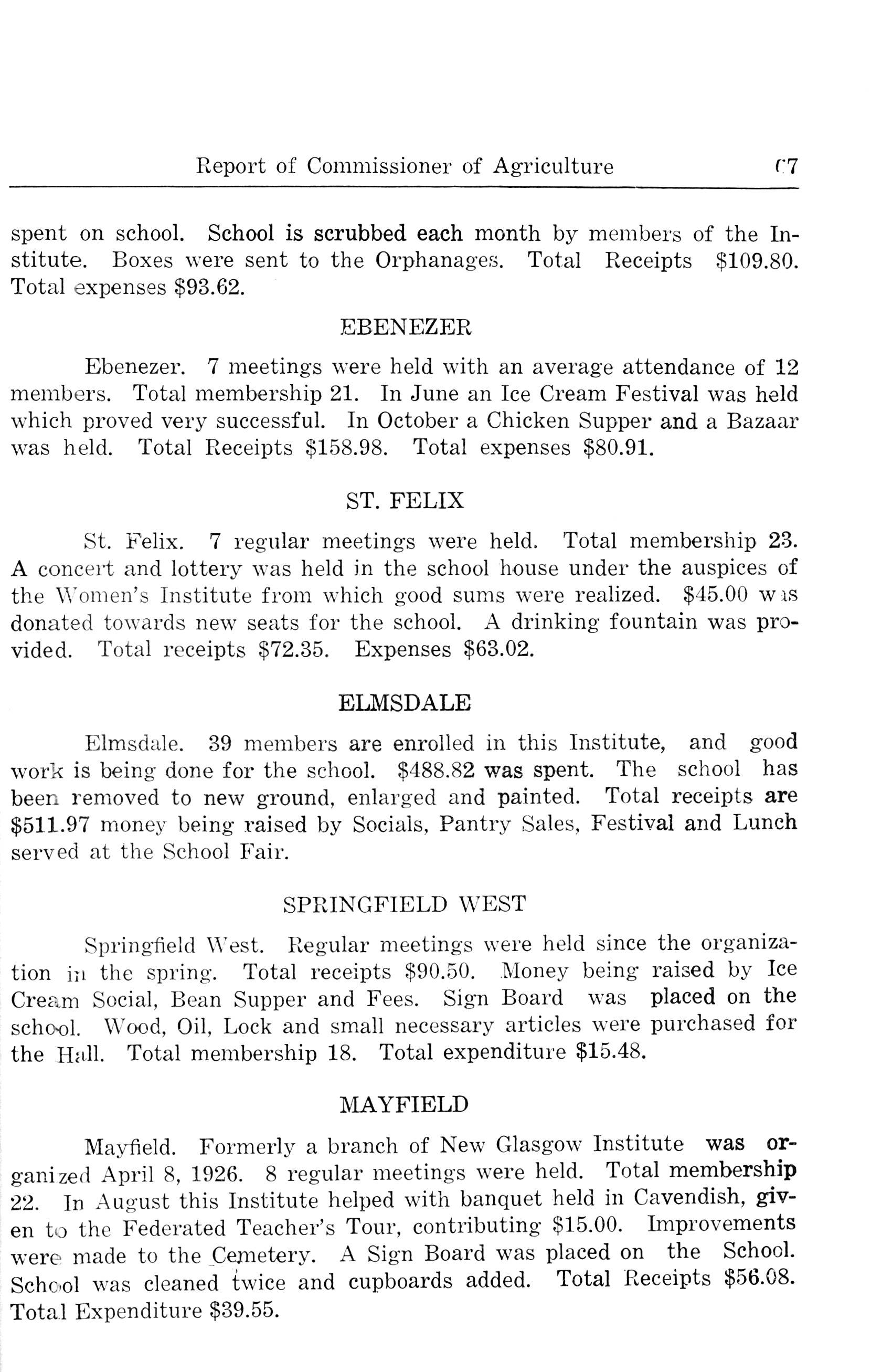 Report of Commissioner of Agriculture 67

spent on school. School is scrubbed each month by members of the Institute. Boxes were sent to the Orphanages. Total Receipts $109.80. Total expenses $93.62.

EBENEZER

Ebenezer. 7 meetings were held with an average attendance of 12 members. Total membership 21. In June an Ice Cream Festival was held which proved very successful. In October a Chicken Supper and a Bazaar was held. Total Receipts $158.98. Total expenses $80.91.

ST. FELIX

St. Felix. 7 regular meetings were held. Total membership 23. A concert and lottery was held in the school house under the auspices of the Women's Institute from which good sums were realized. $45.00 was donated towards new seats for the school. A drinking fountain was provided. Total receipts $72.35. Expenses $63.02.

ELMSDALE

Elmsdale. 39 members are enrolled in this Institute, and good work is being done for the school. $488.82 was spent. The school has been removed to new ground, enlarged and painted. Total receipts are $511.97 money being raised by Socials, Pantry Sales, Festival and Lunch served at the School Fair.

SPRINGFIELD WEST

Springfield West. Regular meetings were held since the organization in the spring. Total receipts $90.50. Money being raised by Ice Cream Social, Bean Supper and Fees. Sign Board was placed on the school. Wood, Oil, Lock and small necessary articles were purchased for the Hall. Total membership 18. Total expenditure $15.48.

MAYFIELD

Mayfield. Formerly a branch of New Glasgow Institute was organized April 8, 1926. 8 regular meetings were held. Total membership 22. In August this Institute helped with banquet held in Cavendish, given to the Federated Teacher's Tour, contributing $15.00. Improvements were made to the Cemetery. A Sign Board was placed on the School. School was cleaned twice and cupboards added. Total Receipts $56.08. Total Expenditure $39.55.